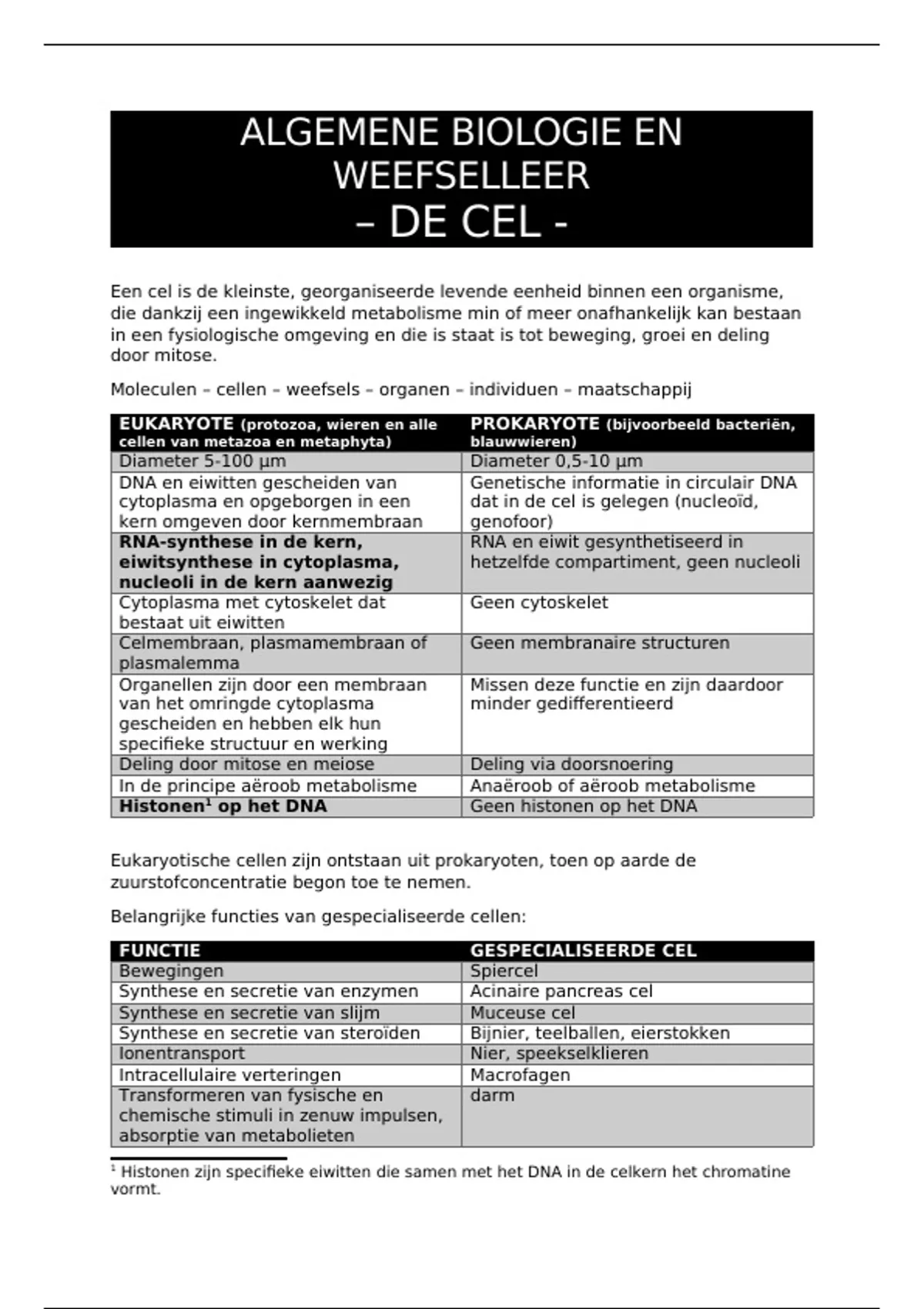 ALGEMENE BIOLOGIE EN WEEFSELLEER
– DE CEL -

Een cel is de kleinste, georganiseerde levende eenheid binnen een organisme, die dankzij een ingewikkeld metabolisme min of meer onafhankelijk kan bestaan in een fysiologische omgeving en die is staat is tot beweging, groei en deling door mitose.

Moleculen – cellen – weefsels – organen – individuen – maatschappij

| EUKARYOTE (protozoa, wieren en alle cellen van metazoa en metaphyta) | PROKARYOTE (bijvoorbeeld bacteriën, blauwwieren) |
|---|---|
| Diameter 5-100 µm | Diameter 0,5-10 µm |
| DNA en eiwitten gescheiden van cytoplasma en opgeborgen in een kern omgeven door kernmembraan | Genetische informatie in circulair DNA dat in de cel is gelegen (nucleoïd, genofoor) |
| RNA-synthese in de kern, eiwitsynthese in cytoplasma, nucleoli in de kern aanwezig | RNA en eiwit gesynthetiseerd in hetzelfde compartiment, geen nucleoli |
| Cytoplasma met cytoskelet dat bestaat uit eiwitten | Geen cytoskelet |
| Celmembraan, plasmamembraan of plasmalemma | Geen membranaire structuren |
| Organellen zijn door een membraan van het omringde cytoplasma gescheiden en hebben elk hun specifieke structuur en werking | Missen deze functie en zijn daardoor minder gedifferentieerd |
| Deling door mitose en meiose | Deling via doorsnoering |
| In de principe aëroob metabolisme | Anaëroob of aëroob metabolisme |
| Histonen$^1$ op het DNA | Geen histonen op het DNA |

Eukaryotische cellen zijn ontstaan uit prokaryoten, toen op aarde de zuurstofconcentratie begon toe te nemen.

Belangrijke functies van gespecialiseerde cellen:

| FUNCTIE | GESPECIALISEERDE CEL |
|---|---|
| Bewegingen | Spiercel |
| Synthese en secretie van enzymen | Acinaire pancreas cel |
| Synthese en secretie van slijm | Muceuse cel |
| Synthese en secretie van steroïden | Bijnier, teelballen, eierstokken |
| Ionentransport | Nier, speekselklieren |
| Intracellulaire verteringen | Macrofagen |
| Transformeren van fysische en chemische stimuli in zenuw impulsen, absorptie van metabolieten | darm |

$^1$ Histonen zijn specifieke eiwitten die samen met het DNA in de celkern het chromatine vormt.